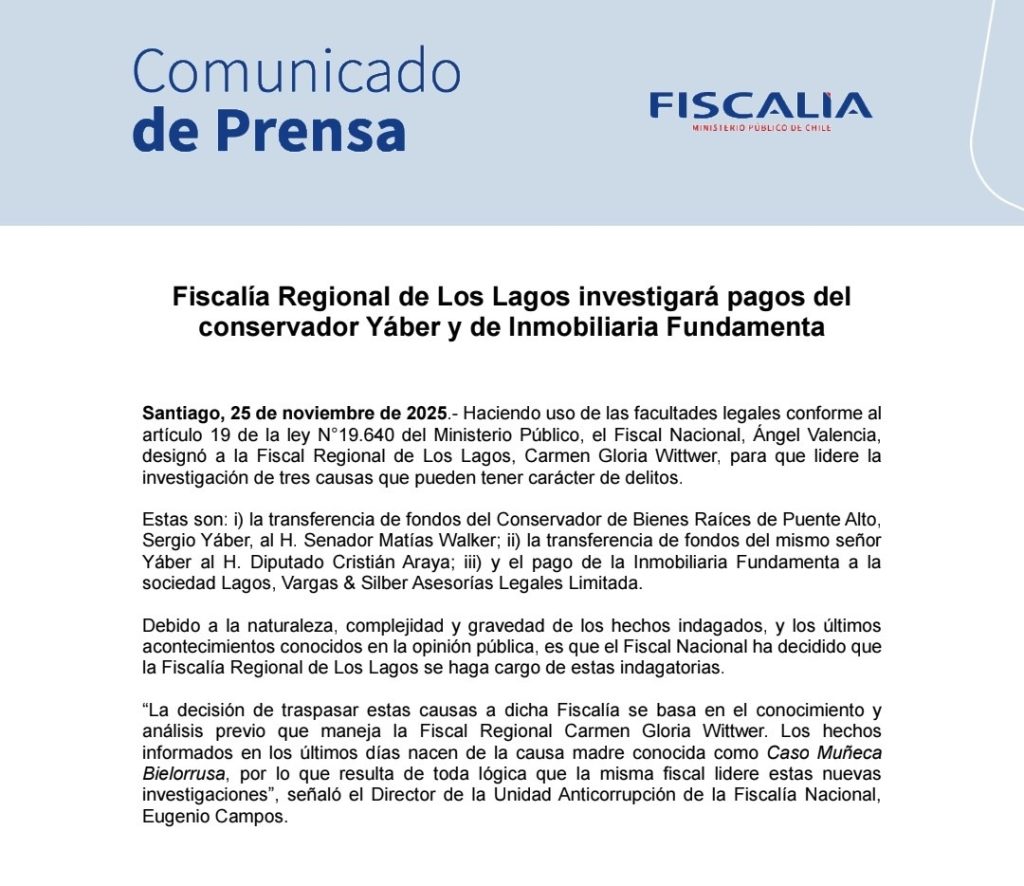 Comunicado
de Prensa

FISCALIA
MINISTERIO PÚBLICO DE CHILE

Fiscalía Regional de Los Lagos investigará pagos del conservador Yáber y de Inmobiliaria Fundamenta

Santiago, 25 de noviembre de 2025.- Haciendo uso de las facultades legales conforme al artículo 19 de la ley N°19.640 del Ministerio Público, el Fiscal Nacional, Ángel Valencia, designó a la Fiscal Regional de Los Lagos, Carmen Gloria Wittwer, para que lidere la investigación de tres causas que pueden tener carácter de delitos.

Estas son: i) la transferencia de fondos del Conservador de Bienes Raíces de Puente Alto, Sergio Yáber, al H. Senador Matías Walker; ii) la transferencia de fondos del mismo señor Yáber al H. Diputado Cristián Araya; iii) y el pago de la Inmobiliaria Fundamenta a la sociedad Lagos, Vargas & Silber Asesorías Legales Limitada.

Debido a la naturaleza, complejidad y gravedad de los hechos indagados, y los últimos acontecimientos conocidos en la opinión pública, es que el Fiscal Nacional ha decidido que la Fiscalía Regional de Los Lagos se haga cargo de estas indagatorias.

“La decisión de traspasar estas causas a dicha Fiscalía se basa en el conocimiento y análisis previo que maneja la Fiscal Regional Carmen Gloria Wittwer. Los hechos informados en los últimos días nacen de la causa madre conocida como Caso Muñeca Bielorrusa, por lo que resulta de toda lógica que la misma fiscal lidere estas nuevas investigaciones”, señaló el Director de la Unidad Anticorrupción de la Fiscalía Nacional, Eugenio Campos.